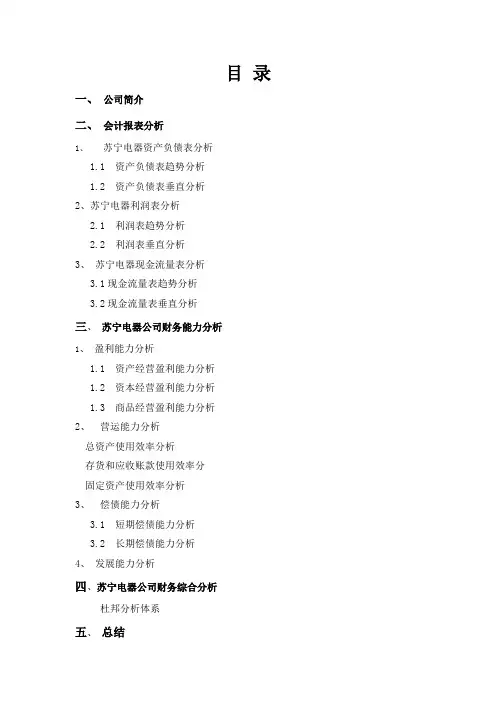 目 录

一、 公司简介

二、 会计报表分析

1、 苏宁电器资产负债表分析

1.1 资产负债表趋势分析

1.2 资产负债表垂直分析

2、苏宁电器利润表分析

2.1 利润表趋势分析

2.2 利润表垂直分析

3、 苏宁电器现金流量表分析

3.1 现金流量表趋势分析

3.2 现金流量表垂直分析

三、 苏宁电器公司财务能力分析

1、 盈利能力分析

1.1 资产经营盈利能力分析

1.2 资本经营盈利能力分析

1.3 商品经营盈利能力分析

2、 营运能力分析

总资产使用效率分析

存货和应收账款使用效率分

固定资产使用效率分析

3、 偿债能力分析

3.1 短期偿债能力分析

3.2 长期偿债能力分析

4、 发展能力分析

四、苏宁电器公司财务综合分析

杜邦分析体系

五、 总结